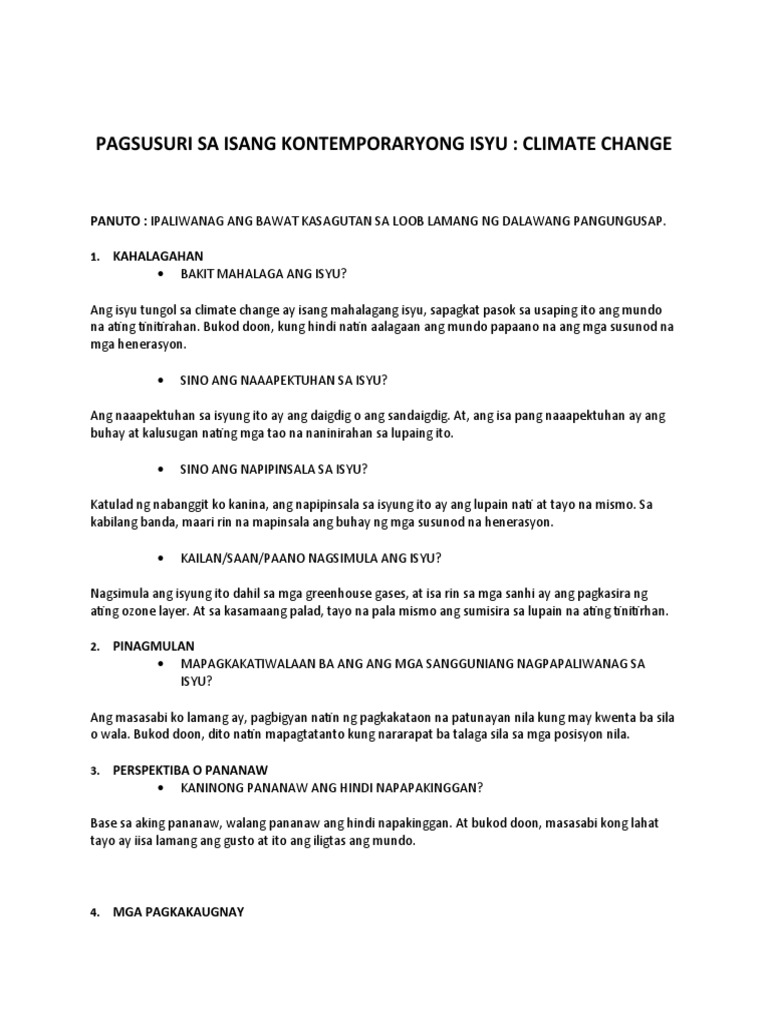 PAGSUSURI SA ISANG KONTEMPORARYONG ISYU : CLIMATE CHANGE

PANUTO : IPALIWANAG ANG BAWAT KASAGUTAN SA LOOB LAMANG NG DALAWANG PANGUNGUSAP.

1. KAHALAGAHAN
• BAKIT MAHALAGA ANG ISYU?

Ang isyu tungol sa climate change ay isang mahalagang isyu, sapagkat pasok sa usaping ito ang mundo na ating tinitirahan. Bukod doon, kung hindi natin aalagaan ang mundo papaano na ang mga susunod na mga henerasyon.

• SINO ANG NAAAPEKTUHAN SA ISYU?

Ang naaapektuhan sa isyung ito ay ang daigdig o ang sandaigdig. At, ang isa pang naaapektuhan ay ang buhay at kalusugan nating mga tao na naninirahan sa lupaing ito.

• SINO ANG NAPIPINSALA SA ISYU?

Katulad ng nabanggit ko kanina, ang napipinsala sa isyung ito ay ang lupain nati at tayo na mismo. Sa kabilang banda, maari rin na mapinsala ang buhay ng mga susunod na henerasyon.

• KAILAN/SAAN/PAANO NAGSIMULA ANG ISYU?

Nagsimula ang isyung ito dahil sa mga greenhouse gases, at isa rin sa mga sanhi ay ang pagkasira ng ating ozone layer. At sa kasamaang palad, tayo na pala mismo ang sumisira sa lupain na ating tinitirhan.

2. PINAGMULAN
• MAPAGKAKATIWALAAN BA ANG ANG MGA SANGGUNIANG NAGPAPALIWANAG SA ISYU?

Ang masasabi ko lamang ay, pagbigyan natin ng pagkakataon na patunayan nila kung may kwenta ba sila o wala. Bukod doon, dito natin mapagtatanto kung nararapat ba talaga sila sa mga posisyon nila.

3. PERSPEKTIBA O PANANAW
• KANINONG PANANAW ANG HINDI NAPAPAKINGGAN?

Base sa aking pananaw, walang pananaw ang hindi napakinggan. At bukod doon, masasabi kong lahat tayo ay iisa lamang ang gusto at ito ang iligtas ang mundo.

4. MGA PAGKAKAUGNAY